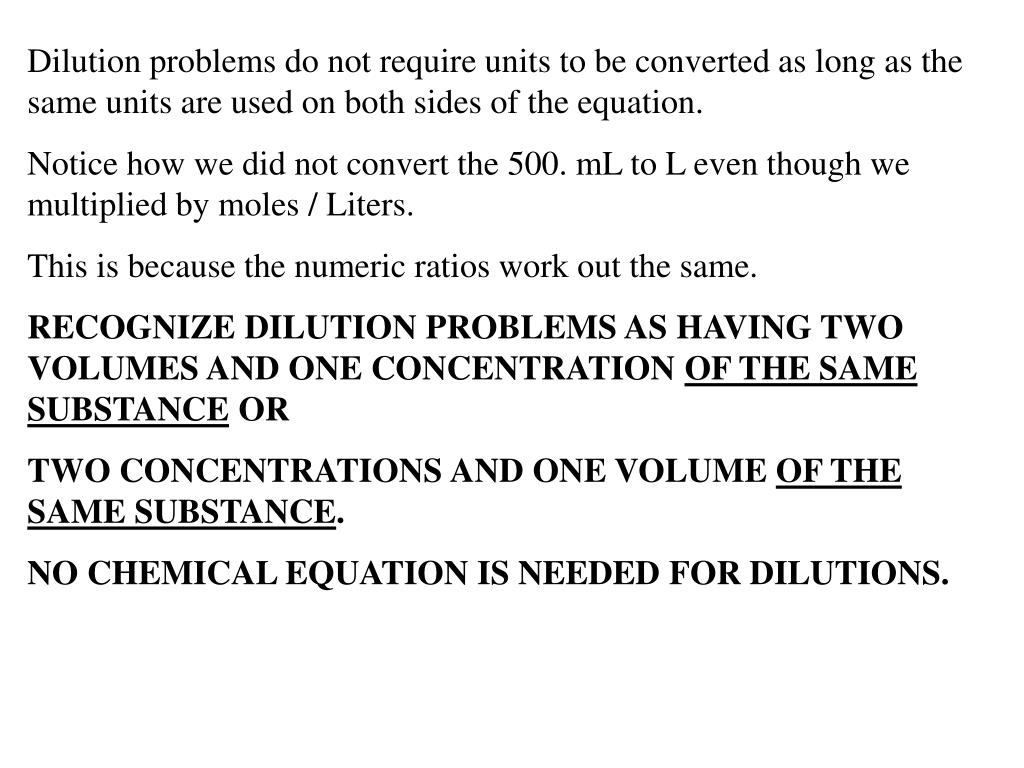 Dilution problems do not require units to be converted as long as the same units are used on both sides of the equation.

Notice how we did not convert the 500. mL to L even though we multiplied by moles / Liters.

This is because the numeric ratios work out the same.

RECOGNIZE DILUTION PROBLEMS AS HAVING TWO VOLUMES AND ONE CONCENTRATION OF THE SAME SUBSTANCE OR

TWO CONCENTRATIONS AND ONE VOLUME OF THE SAME SUBSTANCE.

NO CHEMICAL EQUATION IS NEEDED FOR DILUTIONS.